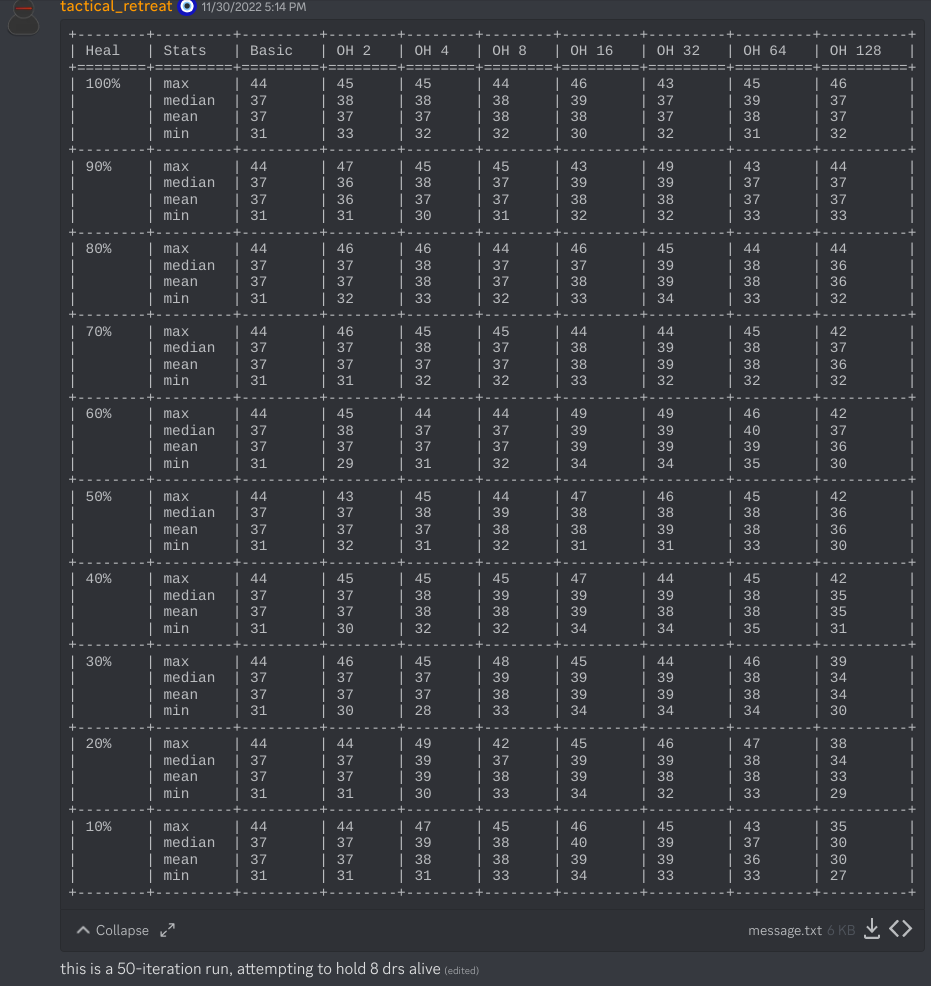 tactical_retreat 11/30/2022 5:14 PM

| Heal | Stats | Basic | OH 2 | OH 4 | OH 8 | OH 16 | OH 32 | OH 64 | OH 128 |
|---|---|---|---|---|---|---|---|---|---|
| 100% | max | 44 | 45 | 45 | 44 | 46 | 43 | 45 | 46 |
| | median | 37 | 38 | 38 | 38 | 39 | 37 | 39 | 37 |
| | mean | 37 | 37 | 37 | 38 | 38 | 37 | 38 | 37 |
| | min | 31 | 33 | 32 | 32 | 30 | 32 | 31 | 32 |
| 90% | max | 44 | 47 | 45 | 45 | 43 | 49 | 43 | 44 |
| | median | 37 | 36 | 38 | 37 | 39 | 39 | 37 | 37 |
| | mean | 37 | 36 | 37 | 37 | 38 | 38 | 37 | 37 |
| | min | 31 | 31 | 30 | 31 | 32 | 32 | 33 | 33 |
| 80% | max | 44 | 46 | 46 | 44 | 46 | 45 | 44 | 44 |
| | median | 37 | 37 | 38 | 37 | 37 | 39 | 38 | 36 |
| | mean | 37 | 37 | 38 | 37 | 38 | 39 | 38 | 36 |
| | min | 31 | 32 | 33 | 32 | 33 | 34 | 33 | 32 |
| 70% | max | 44 | 46 | 45 | 45 | 44 | 44 | 45 | 42 |
| | median | 37 | 37 | 38 | 37 | 38 | 39 | 38 | 37 |
| | mean | 37 | 37 | 37 | 37 | 38 | 39 | 38 | 36 |
| | min | 31 | 31 | 32 | 32 | 33 | 32 | 32 | 32 |
| 60% | max | 44 | 45 | 44 | 44 | 49 | 49 | 46 | 42 |
| | median | 37 | 38 | 37 | 37 | 39 | 39 | 40 | 37 |
| | mean | 37 | 37 | 37 | 37 | 39 | 39 | 39 | 36 |
| | min | 31 | 29 | 31 | 32 | 34 | 34 | 35 | 30 |
| 50% | max | 44 | 43 | 45 | 44 | 47 | 46 | 45 | 42 |
| | median | 37 | 37 | 38 | 39 | 38 | 38 | 38 | 36 |
| | mean | 37 | 37 | 37 | 38 | 38 | 39 | 38 | 36 |
| | min | 31 | 32 | 31 | 32 | 31 | 31 | 33 | 30 |
| 40% | max | 44 | 45 | 45 | 45 | 47 | 44 | 45 | 42 |
| | median | 37 | 37 | 38 | 39 | 39 | 39 | 38 | 35 |
| | mean | 37 | 37 | 38 | 38 | 39 | 38 | 38 | 35 |
| | min | 31 | 30 | 32 | 32 | 34 | 34 | 35 | 31 |
| 30% | max | 44 | 46 | 45 | 48 | 45 | 44 | 46 | 39 |
| | median | 37 | 37 | 37 | 39 | 39 | 39 | 38 | 34 |
| | mean | 37 | 37 | 37 | 38 | 39 | 39 | 38 | 34 |
| | min | 31 | 30 | 28 | 33 | 34 | 34 | 34 | 30 |
| 20% | max | 44 | 44 | 49 | 42 | 45 | 46 | 47 | 38 |
| | median | 37 | 37 | 39 | 37 | 39 | 39 | 38 | 34 |
| | mean | 37 | 37 | 39 | 38 | 39 | 38 | 38 | 33 |
| | min | 31 | 31 | 30 | 33 | 34 | 32 | 33 | 29 |
| 10% | max | 44 | 44 | 47 | 45 | 46 | 45 | 43 | 35 |
| | median | 37 | 37 | 39 | 38 | 40 | 39 | 37 | 30 |
| | mean | 37 | 37 | 38 | 38 | 39 | 39 | 36 | 30 |
| | min | 31 | 31 | 31 | 33 | 34 | 33 | 33 | 27 |

Collapse

message.txt 6 KB

this is a 50-iteration run, attempting to hold 8 drs alive (edited)